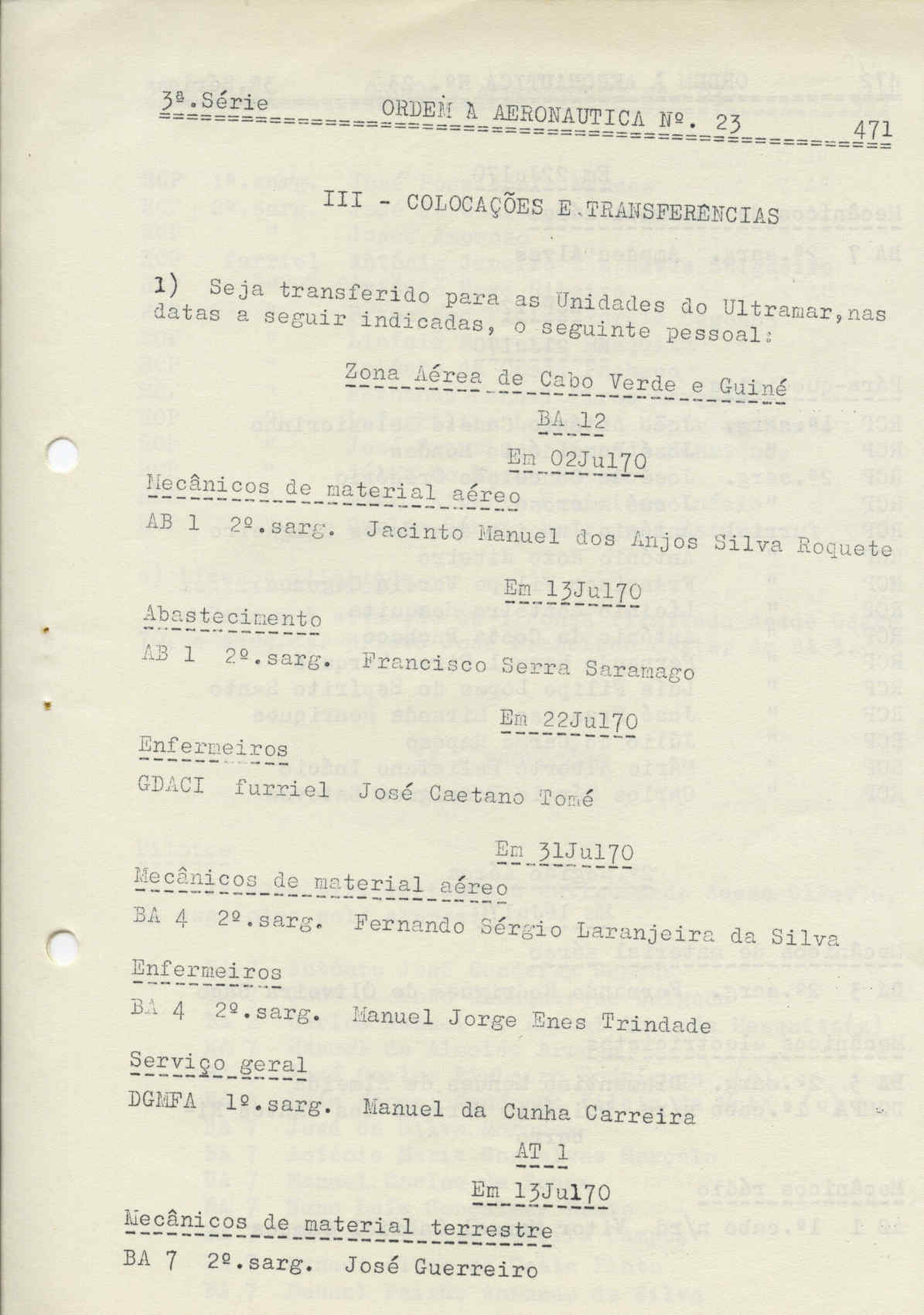 3ª.Série ORDEM À AERONAUTICA Nº. 23 471

III - COLOCAÇÕES E TRANSFERÊNCIAS

1) Seja transferido para as Unidades do Ultramar, nas datas a seguir indicadas, o seguinte pessoal:

Zona Aérea de Cabo Verde e Guiné

BA 12

Em 02Jul70

Mecânicos de material aéreo

AB 1 2º.sarg. Jacinto Manuel dos Anjos Silva Roquete

Em 13Jul70

Abastecimento

AB 1 2º.sarg. Francisco Serra Saramago

Em 22Jul70

Enfermeiros

GDACI furriel José Caetano Tomé

Em 31Jul70

Mecânicos de material aéreo

BA 4 2º.sarg. Fernando Sérgio Laranjeira da Silva

Enfermeiros

BA 4 2º.sarg. Manuel Jorge Enes Trindade

Serviço geral

DGMFA 1º.sarg. Manuel da Cunha Carreira

AT 1

Em 13Jul70

Mecânicos de material terrestre

BA 7 2º.sarg. José Guerreiro